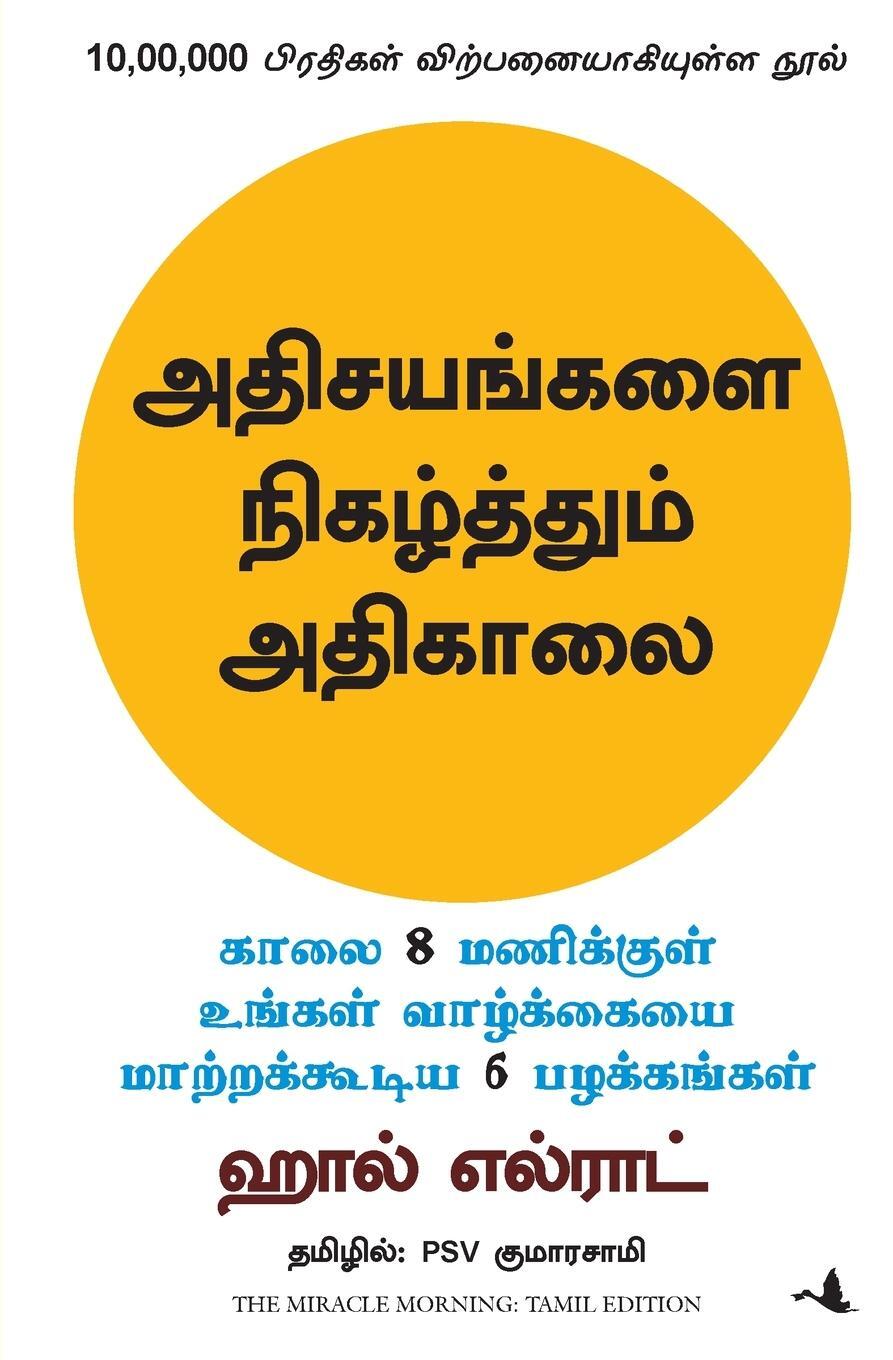 10,00,000 பிரதிகள் விற்பனையாகியுள்ள நூல்

அதிசயங்களை நிகழ்த்தும் அதிகாலை

காலை 8 மணிக்குள் உங்கள் வாழ்க்கையை மாற்றக்கூடிய 6 பழக்கங்கள்

ஹால் எல்ராட்

தமிழில்: PSV குமாரசாமி

THE MIRACLE MORNING: TAMIL EDITION